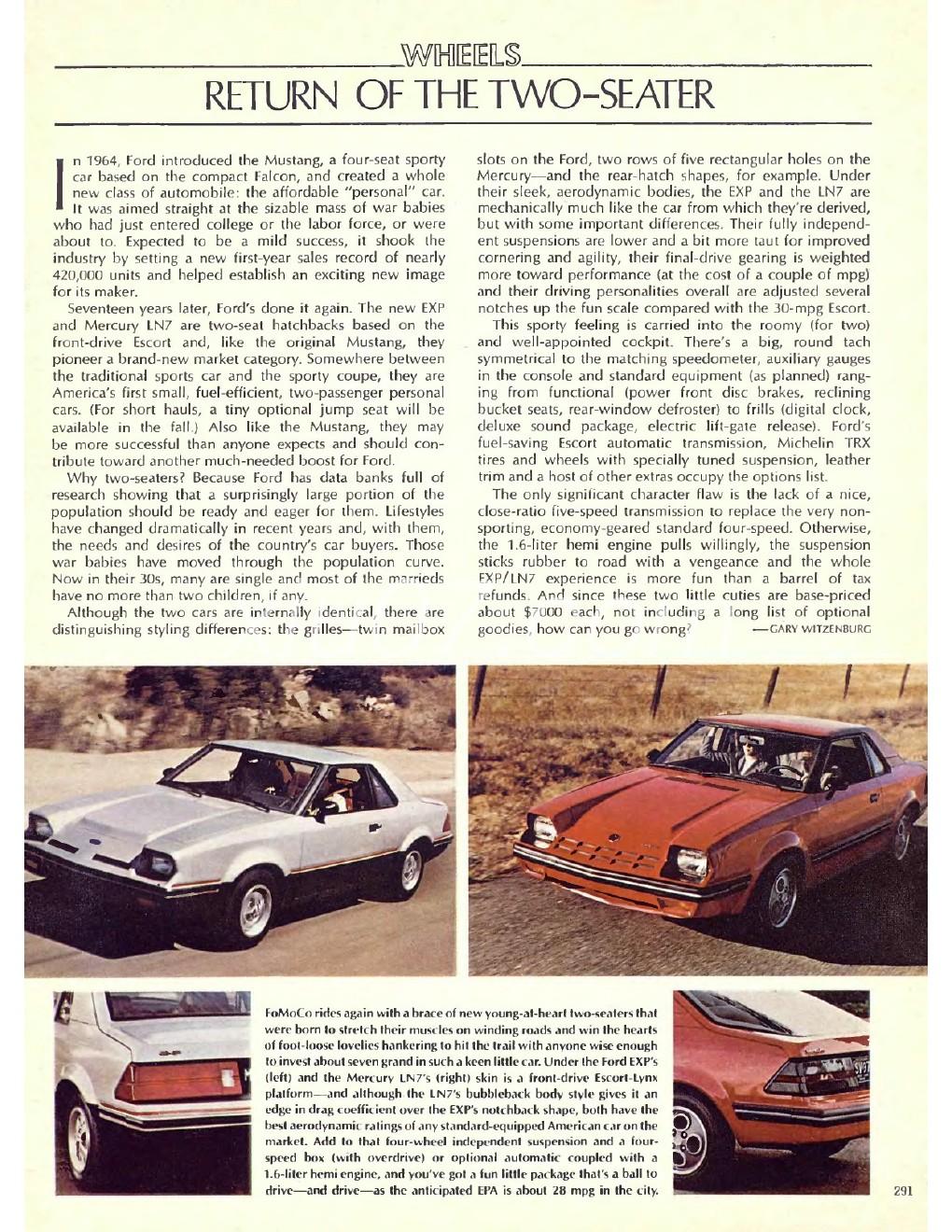 WHEELS

RETURN OF THE TWO-SEATER

In 1964, Ford introduced the Mustang, a four-seat sporty car based on the compact Falcon, and created a whole new class of automobile: the affordable "personal" car. It was aimed straight at the sizable mass of war babies who had just entered college or the labor force, or were about to. Expected to be a mild success, it shook the industry by setting a new first-year sales record of nearly 420,000 units and helped establish an exciting new image for its maker.

Seventeen years later, Ford's done it again. The new EXP and Mercury LN7 are two-seat hatchbacks based on the front-drive Escort and, like the original Mustang, they pioneer a brand-new market category. Somewhere between the traditional sports car and the sporty coupe, they are America's first small, fuel-efficient, two-passenger personal cars. (For short hauls, a tiny optional jump seat will be available in the fall.) Also like the Mustang, they may be more successful than anyone expects and should contribute toward another much-needed boost for Ford.

Why two-seaters? Because Ford has data banks full of research showing that a surprisingly large portion of the population should be ready and eager for them. Lifestyles have changed dramatically in recent years and, with them, the needs and desires of the country's car buyers. Those war babies have moved through the population curve. Now in their 30s, many are single and most of the marrieds have no more than two children, if any.

Although the two cars are internally identical, there are distinguishing styling differences: the grilles—twin mailbox slots on the Ford, two rows of five rectangular holes on the Mercury—and the rear-hatch shapes, for example. Under their sleek, aerodynamic bodies, the EXP and the LN7 are mechanically much like the car from which they're derived, but with some important differences. Their fully independent suspensions are lower and a bit more taut for improved cornering and agility, their final-drive gearing is weighted more toward performance (at the cost of a couple of mpg) and their driving personalities overall are adjusted several notches up the fun scale compared with the 30-mpg Escort.

This sporty feeling is carried into the roomy (for two) and well-appointed cockpit. There's a big, round tach symmetrical to the matching speedometer, auxiliary gauges in the console and standard equipment (as planned) ranging from functional (power front disc brakes, reclining bucket seats, rear-window defroster) to frills (digital clock, deluxe sound package, electric lift-gate release). Ford's fuel-saving Escort automatic transmission, Michelin TRX tires and wheels with specially tuned suspension, leather trim and a host of other extras occupy the options list.

The only significant character flaw is the lack of a nice, close-ratio five-speed transmission to replace the very non-sporting, economy-geared standard four-speed. Otherwise, the 1.6-liter hemi engine pulls willingly, the suspension sticks rubber to road with a vengeance and the whole EXP/LN7 experience is more fun than a barrel of tax refunds. And since these two little cuties are base-priced about $7000 each, not including a long list of optional goodies, how can you go wrong? —GARY WITZENBURG

FoMoCo rides again with a brace of new young-at-heart two-seaters that were born to stretch their muscles on winding roads and win the hearts of foot-loose lovelies hankering to hit the trail with anyone wise enough to invest about seven grand in such a keen little car. Under the Ford EXP's (left) and the Mercury LN7's (right) skin is a front-drive Escort-Lynx platform—and although the LN7's bubbleback body style gives it an edge in drag coefficient over the EXP's notchback shape, both have the best aerodynamic ratings of any standard-equipped American car on the market. Add to that four-wheel independent suspension and a four-speed box (with overdrive) or optional automatic coupled with a 1.6-liter hemi engine, and you've got a fun little package that's a ball to drive—and drive—as the anticipated EPA is about 28 mpg in the city.

291